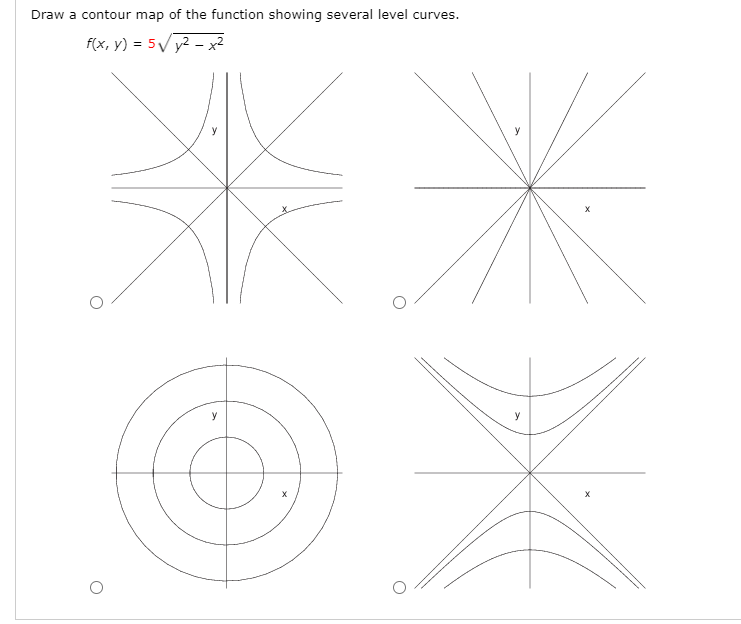 Draw a contour map of the function showing several level curves.

$f(x, y) = 5\sqrt{y^2 - x^2}$

y

x

y

x

y

x

y

x